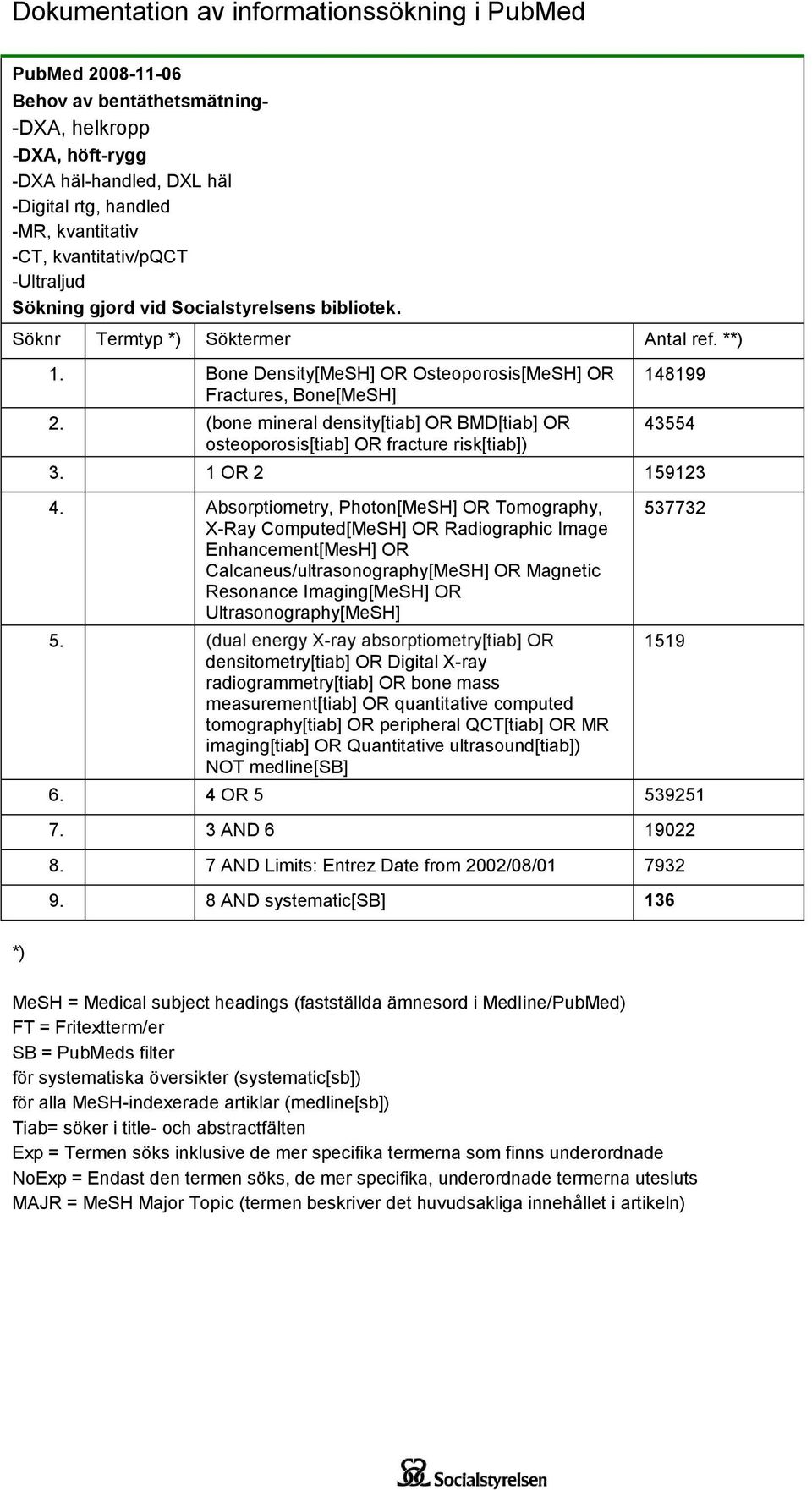 Dokumentation av informationssökning i PubMed

PubMed 2008-11-06
Behov av bentäthetsmätning-
-DXA, helkropp
-DXA, höft-rygg
-DXA häl-handled, DXL häl
-Digital rtg, handled
-MR, kvantitativ
-CT, kvantitativ/pQCT
-Ultraljud
Sökning gjord vid Socialstyrelsens bibliotek.

| Söknr | Termtyp *) | Söktermer | Antal ref. **) |
|---|---|---|---|
| 1. | | Bone Density[MeSH] OR Osteoporosis[MeSH] OR Fractures, Bone[MeSH] | 148199 |
| 2. | | (bone mineral density[tiab] OR BMD[tiab] OR osteoporosis[tiab] OR fracture risk[tiab]) | 43554 |
| 3. | | 1 OR 2 | 159123 |
| 4. | | Absorptiometry, Photon[MeSH] OR Tomography, X-Ray Computed[MeSH] OR Radiographic Image Enhancement[MesH] OR Calcaneus/ultrasonography[MeSH] OR Magnetic Resonance Imaging[MeSH] OR Ultrasonography[MeSH] | 537732 |
| 5. | | (dual energy X-ray absorptiometry[tiab] OR densitometry[tiab] OR Digital X-ray radiogrammetry[tiab] OR bone mass measurement[tiab] OR quantitative computed tomography[tiab] OR peripheral QCT[tiab] OR MR imaging[tiab] OR Quantitative ultrasound[tiab]) NOT medline[SB] | 1519 |
| 6. | | 4 OR 5 | 539251 |
| 7. | | 3 AND 6 | 19022 |
| 8. | | 7 AND Limits: Entrez Date from 2002/08/01 | 7932 |
| 9. | | 8 AND systematic[SB] | 136 |

*)

MeSH = Medical subject headings (fastställda ämnesord i Medline/PubMed)
FT = Fritextterm/er
SB = PubMeds filter
för systematiska översikter (systematic[sb])
för alla MeSH-indexerade artiklar (medline[sb])
Tiab= söker i title- och abstractfälten
Exp = Termen söks inklusive de mer specifika termerna som finns underordnade
NoExp = Endast den termen söks, de mer specifika, underordnade termerna utesluts
MAJR = MeSH Major Topic (termen beskriver det huvudsakliga innehållet i artikeln)

Socialstyrelsen